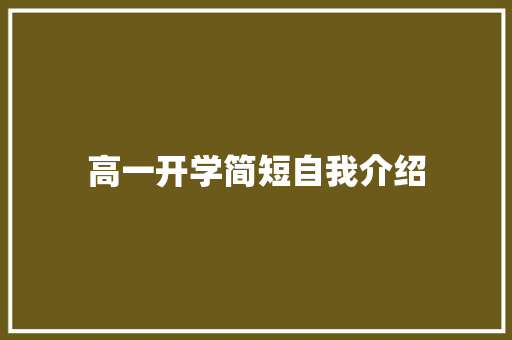 高一开学简短自我介绍